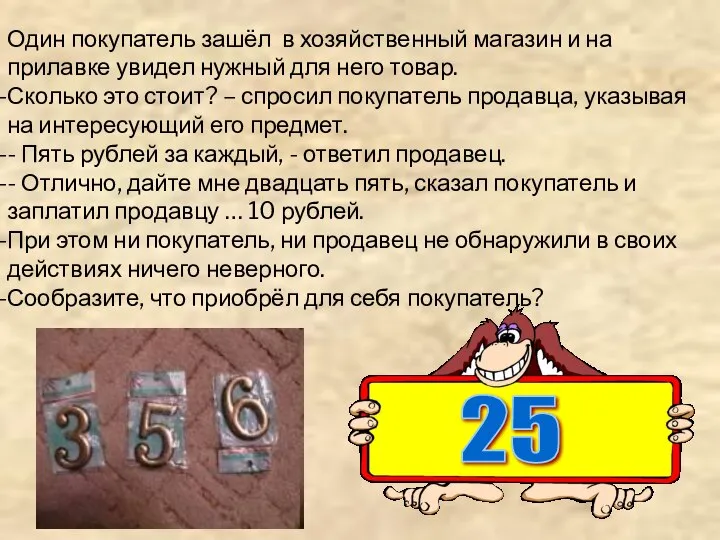 Один покупатель зашёл в хозяйственный магазин и на прилавке увидел нужный для него товар.
-Сколько это стоит? – спросил покупатель продавца, указывая на интересующий его предмет.
-- Пять рублей за каждый, - ответил продавец.
-- Отлично, дайте мне двадцать пять, сказал покупатель и заплатил продавцу ... 10 рублей.
-При этом ни покупатель, ни продавец не обнаружили в своих действиях ничего неверного.
-Сообразите, что приобрёл для себя покупатель?

3 5 6

25